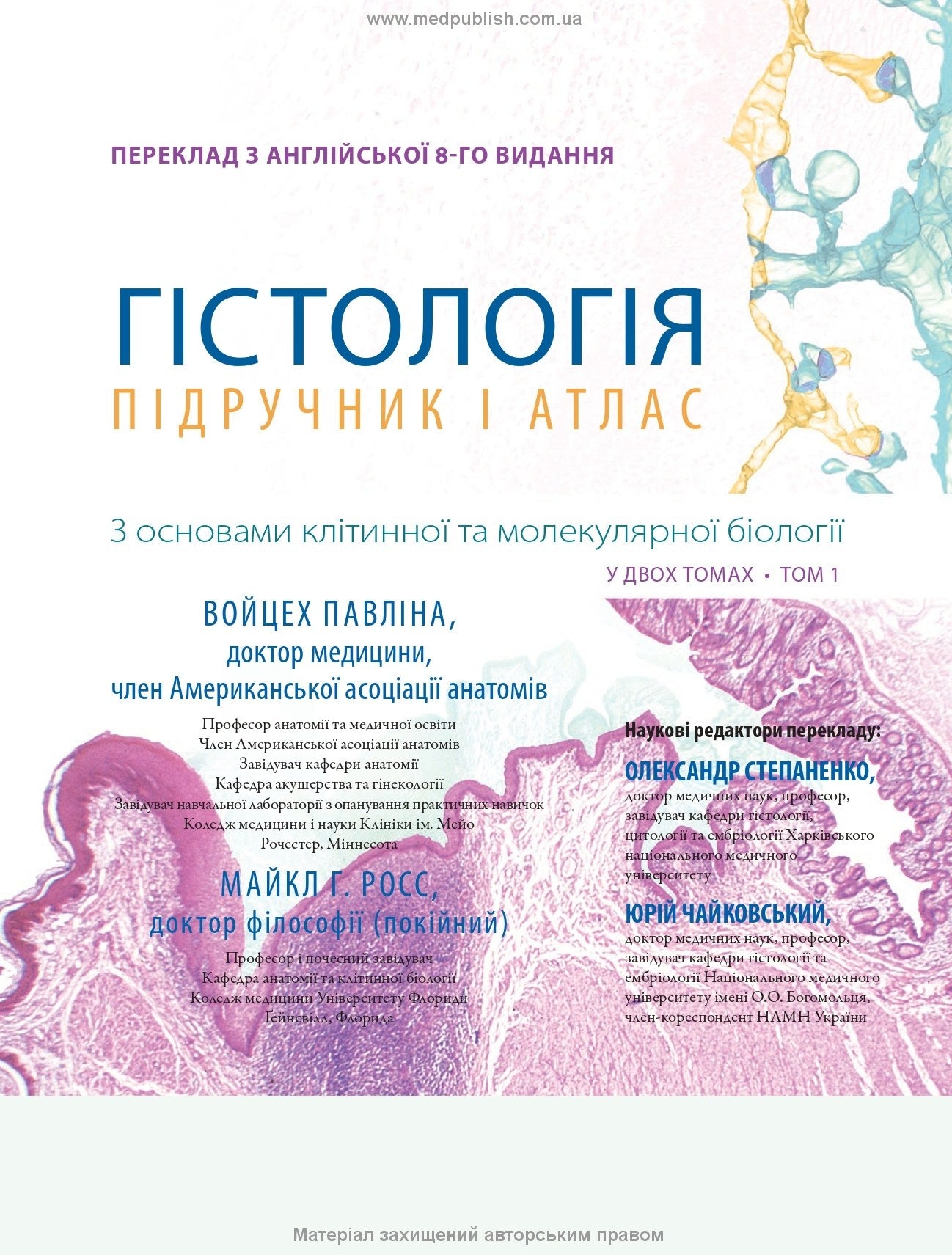 www.medpublish.com.ua

ПЕРЕКЛАД З АНГЛІЙСЬКОЇ 8-ГО ВИДАННЯ

ГІСТОЛОГІЯ

ПІДРУЧНИК І АТЛАС

З основами клітинної та молекулярної біології

У ДВОХ ТОМАХ • ТОМ 1

ВОЙЦЕХ ПАВЛІНА,
доктор медицини,
член Американської асоціації анатомів

Професор анатомії та медичної освіти
Член Американської асоціації анатомів
Завідувач кафедри анатомії
Кафедра акушерства та гінекології
Завідувач навчальної лабораторії з опанування практичних навичок
Коледж медицини і науки Клініки ім. Мейо
Рочестер, Міннесота

МАЙКЛ Г. РОСС,
доктор філософії (покійний)

Професор і почесний завідувач
Кафедра анатомії та клітинної біології
Коледж медицини Університету Флориди
Гейнсвілл, Флорида

Наукові редактори перекладу:

ОЛЕКСАНДР СТЕПАНЕНКО,
доктор медичних наук, професор, завідувач кафедри гістології, цитології та ембріології Харківського національного медичного університету

ЮРІЙ ЧАЙКОВСЬКИЙ,
доктор медичних наук, професор, завідувач кафедри гістології та ембріології Національного медичного університету імені О.О. Богомольця, член-кореспондент НАМН України

Матеріал захищений авторським правом